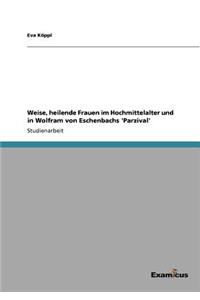 Eva Köppl

Weise, heilende Frauen im Hochmittelalter und in Wolfram von Eschenbachs 'Parzival'

Studienarbeit

Examicus